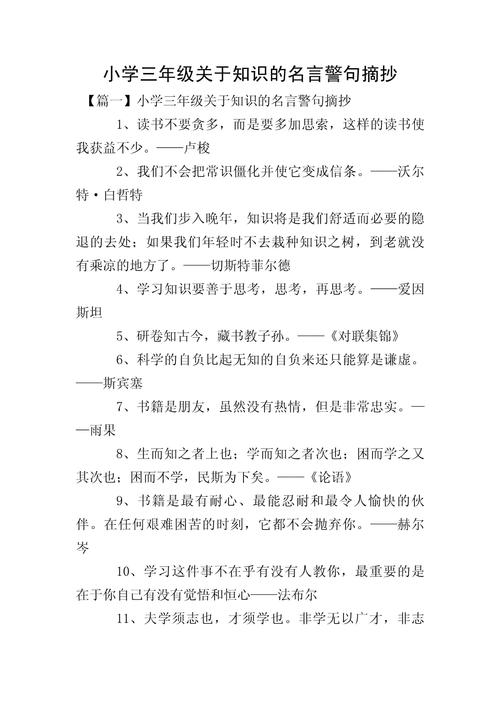 小学三年级关于知识的名言警句摘抄

【篇一】小学三年级关于知识的名言警句摘抄

1、读书不要贪多，而是要多加思索，这样的读书使我获益不少。——卢梭

2、我们不会把常识僵化并使它变成信条。——沃尔特·白哲特

3、当我们步入晚年，知识将是我们舒适而必要的隐退的去处；如果我们年轻时不去栽种知识之树，到老就没有乘凉的地方了。——切斯特菲尔德

4、学习知识要善于思考，思考，再思考。——爱因斯坦

5、研卷知古今，藏书教子孙。——《对联集锦》

6、科学的自负比起无知的自负来还只能算是谦虚。——斯宾塞

7、书籍是朋友，虽然没有热情，但是非常忠实。——雨果

8、生而知之者上也；学而知之者次也；困而学之又其次也；困而不学，民斯为下矣。——《论语》

9、书籍是最有耐心、最能忍耐和最令人愉快的伙伴。在任何艰难困苦的时刻，它都不会抛弃你。——赫尔岑

10、学习这件事不在乎有没有人教你，最重要的是在于你自己有没有觉悟和恒心——法布尔

11、夫学须志也，才须学也。非学无以广才，非志